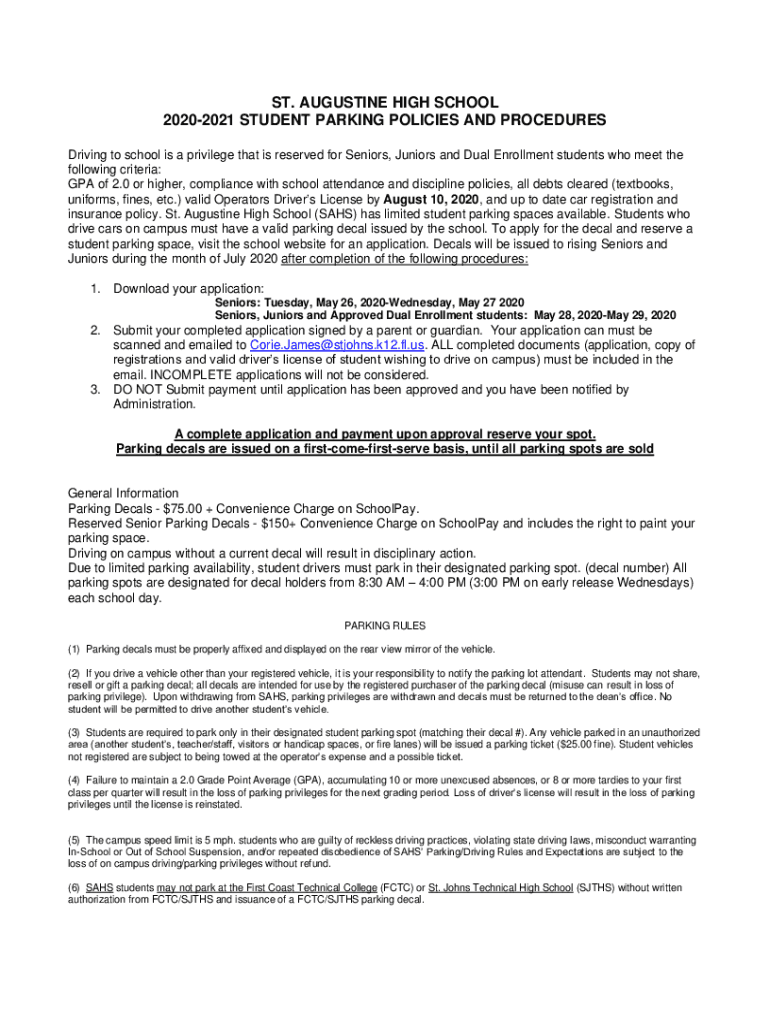 ST. AUGUSTINE HIGH SCHOOL
2020-2021 STUDENT PARKING POLICIES AND PROCEDURES

Driving to school is a privilege that is reserved for Seniors, Juniors and Dual Enrollment students who meet the following criteria:
GPA of 2.0 or higher, compliance with school attendance and discipline policies, all debts cleared (textbooks, uniforms, fines, etc.) valid Operators Driver's License by August 10, 2020, and up to date car registration and insurance policy. St. Augustine High School (SAHS) has limited student parking spaces available. Students who drive cars on campus must have a valid parking decal issued by the school. To apply for the decal and reserve a student parking space, visit the school website for an application. Decals will be issued to rising Seniors and Juniors during the month of July 2020 after completion of the following procedures:

1. Download your application:
Seniors: Tuesday, May 26, 2020-Wednesday, May 27 2020
Seniors, Juniors and Approved Dual Enrollment students: May 28, 2020-May 29, 2020
2. Submit your completed application signed by a parent or guardian. Your application can must be scanned and emailed to Corie.James@stjohns.k12.fl.us. ALL completed documents (application, copy of registrations and valid driver's license of student wishing to drive on campus) must be included in the email. INCOMPLETE applications will not be considered.
3. DO NOT Submit payment until application has been approved and you have been notified by Administration.

A complete application and payment upon approval reserve your spot.
Parking decals are issued on a first-come-first-serve basis, until all parking spots are sold

General Information
Parking Decals - $75.00 + Convenience Charge on SchoolPay.
Reserved Senior Parking Decals - $150+ Convenience Charge on SchoolPay and includes the right to paint your parking space.
Driving on campus without a current decal will result in disciplinary action.
Due to limited parking availability, student drivers must park in their designated parking spot. (decal number) All parking spots are designated for decal holders from 8:30 AM – 4:00 PM (3:00 PM on early release Wednesdays) each school day.

PARKING RULES

(1) Parking decals must be properly affixed and displayed on the rear view mirror of the vehicle.

(2) If you drive a vehicle other than your registered vehicle, it is your responsibility to notify the parking lot attendant. Students may not share, resell or gift a parking decal; all decals are intended for use by the registered purchaser of the parking decal (misuse can result in loss of parking privilege). Upon withdrawing from SAHS, parking privileges are withdrawn and decals must be returned to the dean's office. No student will be permitted to drive another student's vehicle.

(3) Students are required to park only in their designated student parking spot (matching their decal #). Any vehicle parked in an unauthorized area (another student's, teacher/staff, visitors or handicap spaces, or fire lanes) will be issued a parking ticket ($25.00 fine). Student vehicles not registered are subject to being towed at the operator's expense and a possible ticket.

(4) Failure to maintain a 2.0 Grade Point Average (GPA), accumulating 10 or more unexcused absences, or 8 or more tardies to your first class per quarter will result in the loss of parking privileges for the next grading period. Loss of driver's license will result in the loss of parking privileges until the license is reinstated.

(5) The campus speed limit is 5 mph. students who are guilty of reckless driving practices, violating state driving laws, misconduct warranting In-School or Out of School Suspension, and/or repeated disobedience of SAHS' Parking/Driving Rules and Expectations are subject to the loss of on campus driving/parking privileges without refund.

(6) SAHS students may not park at the First Coast Technical College (FCTC) or St. Johns Technical High School (SJTHS) without written authorization from FCTC/SJTHS and issuance of a FCTC/SJTHS parking decal.